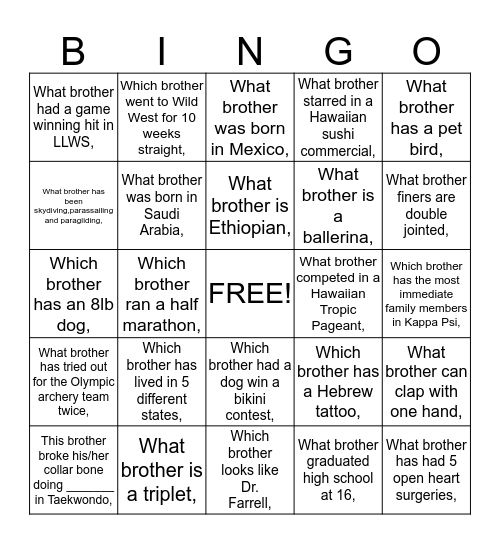 | B | I | N | G | O |
|---|---|---|---|---|
| What brother had a game winning hit in LLWS, | Which brother went to Wild West for 10 weeks straight, | What brother was born in Mexico, | What brother starred in a Hawaiian sushi commercial, | What brother has a pet bird, |
| What brother has been skydiving,parassailing and paragliding, | What brother was born in Saudi Arabia, | What brother is Ethiopian, | What brother is a ballerina, | What brother finers are double jointed, |
| Which brother has an 8lb dog, | Which brother ran a half marathon, | FREE! | What brother competed in a Hawaiian Tropic Pageant, | Which brother has the most immediate family members in Kappa Psi, |
| What brother has tried out for the Olympic archery team twice, | Which brother has lived in 5 different states, | Which brother had a dog win a bikini contest, | Which brother has a Hebrew tattoo, | What brother can clap with one hand, |
| This brother broke his/her collar bone doing _______ in Taekwondo, | What brother is a triplet, | Which brother looks like Dr. Farrell, | What brother graduated high school at 16, | What brother has had 5 open heart surgeries, |